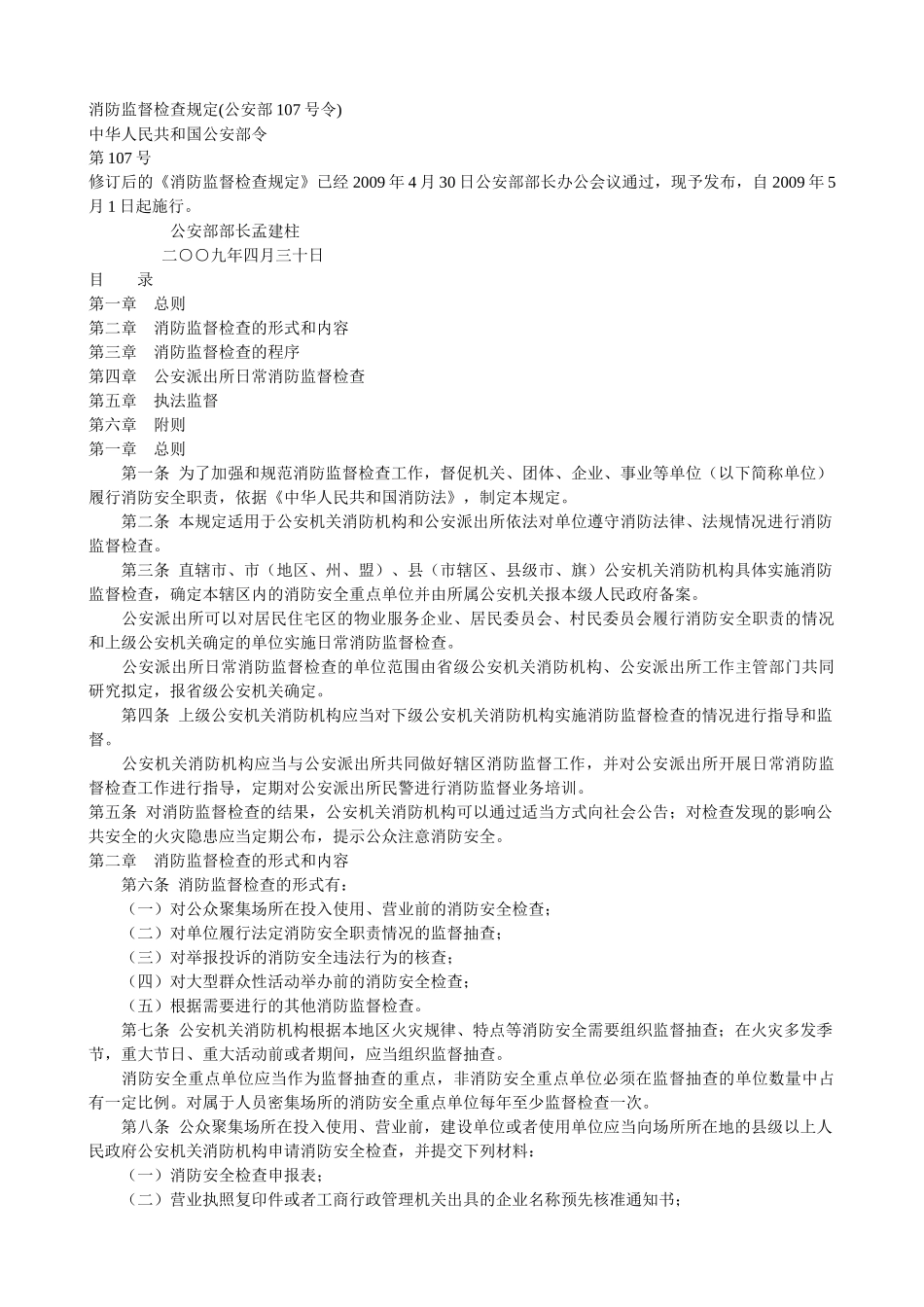 消防监督检查规定(公安部107号令)
中华人民共和国公安部令
第107号
修订后的《消防监督检查规定》已经2009年4月30日公安部部长办公会议通过，现予发布，自2009年5月1日起施行。

公安部部长孟建柱
二〇〇九年四月三十日

目　录
第一章　总则
第二章　消防监督检查的形式和内容
第三章　消防监督检查的程序
第四章　公安派出所日常消防监督检查
第五章　执法监督
第六章　附则
第一章　总则

第一条 为了加强和规范消防监督检查工作，督促机关、团体、企业、事业等单位（以下简称单位）履行消防安全职责，依据《中华人民共和国消防法》，制定本规定。

第二条 本规定适用于公安机关消防机构和公安派出所依法对单位遵守消防法律、法规情况进行消防监督检查。

第三条 直辖市、市（地区、州、盟）、县（市辖区、县级市、旗）公安机关消防机构具体实施消防监督检查，确定本辖区内的消防安全重点单位并由所属公安机关报本级人民政府备案。

公安派出所可以对居民住宅区的物业服务企业、居民委员会、村民委员会履行消防安全职责的情况和上级公安机关确定的单位实施日常消防监督检查。

公安派出所日常消防监督检查的单位范围由省级公安机关消防机构、公安派出所工作主管部门共同研究拟定，报省级公安机关确定。

第四条 上级公安机关消防机构应当对下级公安机关消防机构实施消防监督检查的情况进行指导和监督。

公安机关消防机构应当与公安派出所共同做好辖区消防监督工作，并对公安派出所开展日常消防监督检查工作进行指导，定期对公安派出所民警进行消防监督业务培训。

第五条 对消防监督检查的结果，公安机关消防机构可以通过适当方式向社会公告；对检查发现的影响公共安全的火灾隐患应当定期公布，提示公众注意消防安全。

第二章　消防监督检查的形式和内容

第六条 消防监督检查的形式有：
（一）对公众聚集场所在投入使用、营业前的消防安全检查；
（二）对单位履行法定消防安全职责情况的监督抽查；
（三）对举报投诉的消防安全违法行为的核查；
（四）对大型群众性活动举办前的消防安全检查；
（五）根据需要进行的其他消防监督检查。

第七条 公安机关消防机构根据本地区火灾规律、特点等消防安全需要组织监督抽查；在火灾多发季节，重大节日、重大活动前或者期间，应当组织监督抽查。

消防安全重点单位应当作为监督抽查的重点，非消防安全重点单位必须在监督抽查的单位数量中占有一定比例。对属于人员密集场所的消防安全重点单位每年至少监督检查一次。

第八条 公众聚集场所在投入使用、营业前，建设单位或者使用单位应当向场所所在地的县级以上人民政府公安机关消防机构申请消防安全检查，并提交下列材料：
（一）消防安全检查申报表；
（二）营业执照复印件或者工商行政管理机关出具的企业名称预先核准通知书；